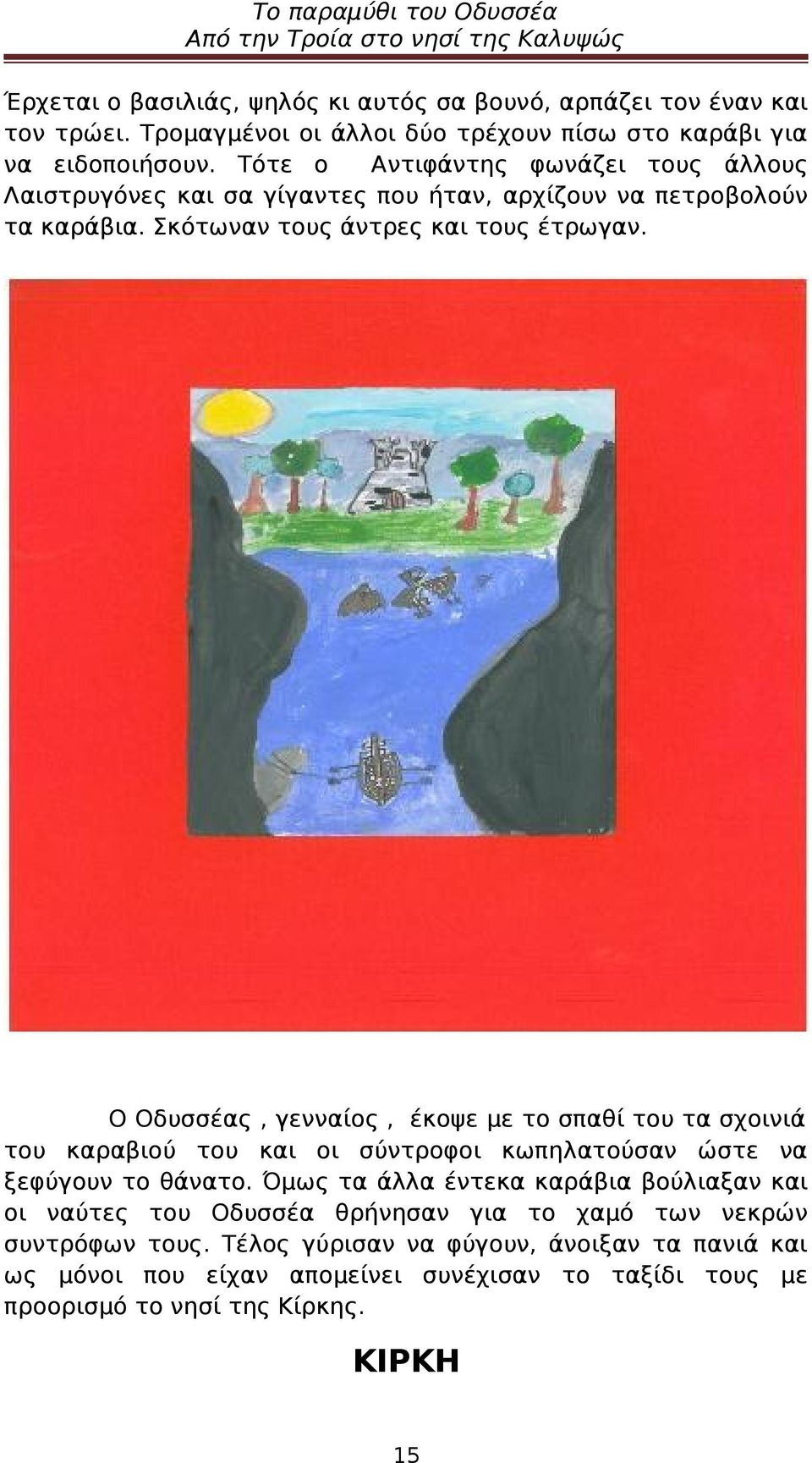 Το παραμύθι του Οδυσσέα
Από την Τροία στο νησί της Καλυψώς

Έρχεται ο βασιλιάς, ψηλός κι αυτός σα βουνό, αρπάζει τον έναν και τον τρώει. Τρομαγμένοι οι άλλοι δύο τρέχουν πίσω στο καράβι για να ειδοποιήσουν. Τότε ο Αντιφάντης φωνάζει τους άλλους Λαιστρυγόνες και σα γίγαντες που ήταν, αρχίζουν να πετροβολούν τα καράβια. Σκότωναν τους άντρες και τους έτρωγαν.

Ο Οδυσσέας , γενναίος , έκοψε με το σπαθί του τα σχοινιά του καραβιού του και οι σύντροφοι κωπηλατούσαν ώστε να ξεφύγουν το θάνατο. Όμως τα άλλα έντεκα καράβια βούλιαξαν και οι ναύτες του Οδυσσέα θρήνησαν για το χαμό των νεκρών συντρόφων τους. Τέλος γύρισαν να φύγουν, άνοιξαν τα πανιά και ως μόνοι που είχαν απομείνει συνέχισαν το ταξίδι τους με προορισμό το νησί της Κίρκης.

ΚΙΡΚΗ

15